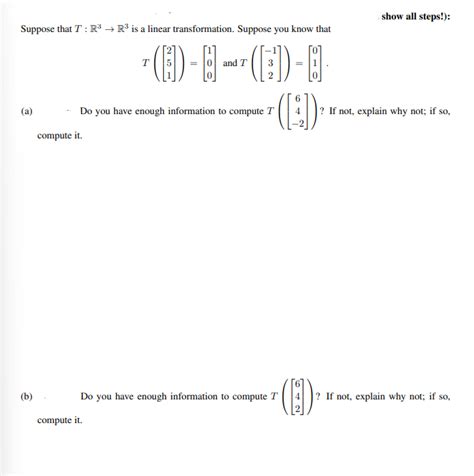 show all steps!):

Suppose that $T : \mathbb{R}^3 \to \mathbb{R}^3$ is a linear transformation. Suppose you know that

$T\left(\begin{bmatrix} 2 \\ 5 \\ 1 \end{bmatrix}\right) = \begin{bmatrix} 1 \\ 0 \\ 0 \end{bmatrix}$ and $T\left(\begin{bmatrix} -1 \\ 3 \\ 2 \end{bmatrix}\right) = \begin{bmatrix} 0 \\ 1 \\ 0 \end{bmatrix}$.

(a) Do you have enough information to compute $T\left(\begin{bmatrix} 6 \\ 4 \\ -2 \end{bmatrix}\right)$? If not, explain why not; if so, compute it.

(b) Do you have enough information to compute $T\left(\begin{bmatrix} 6 \\ 4 \\ 2 \end{bmatrix}\right)$? If not, explain why not; if so, compute it.